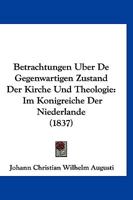 Betrachtungen Uber De Gegenwartigen Zustand Der Kirche Und Theologie: Im Konigreiche Der Niederlande (1837)

Johann Christian Wilhelm Augusti